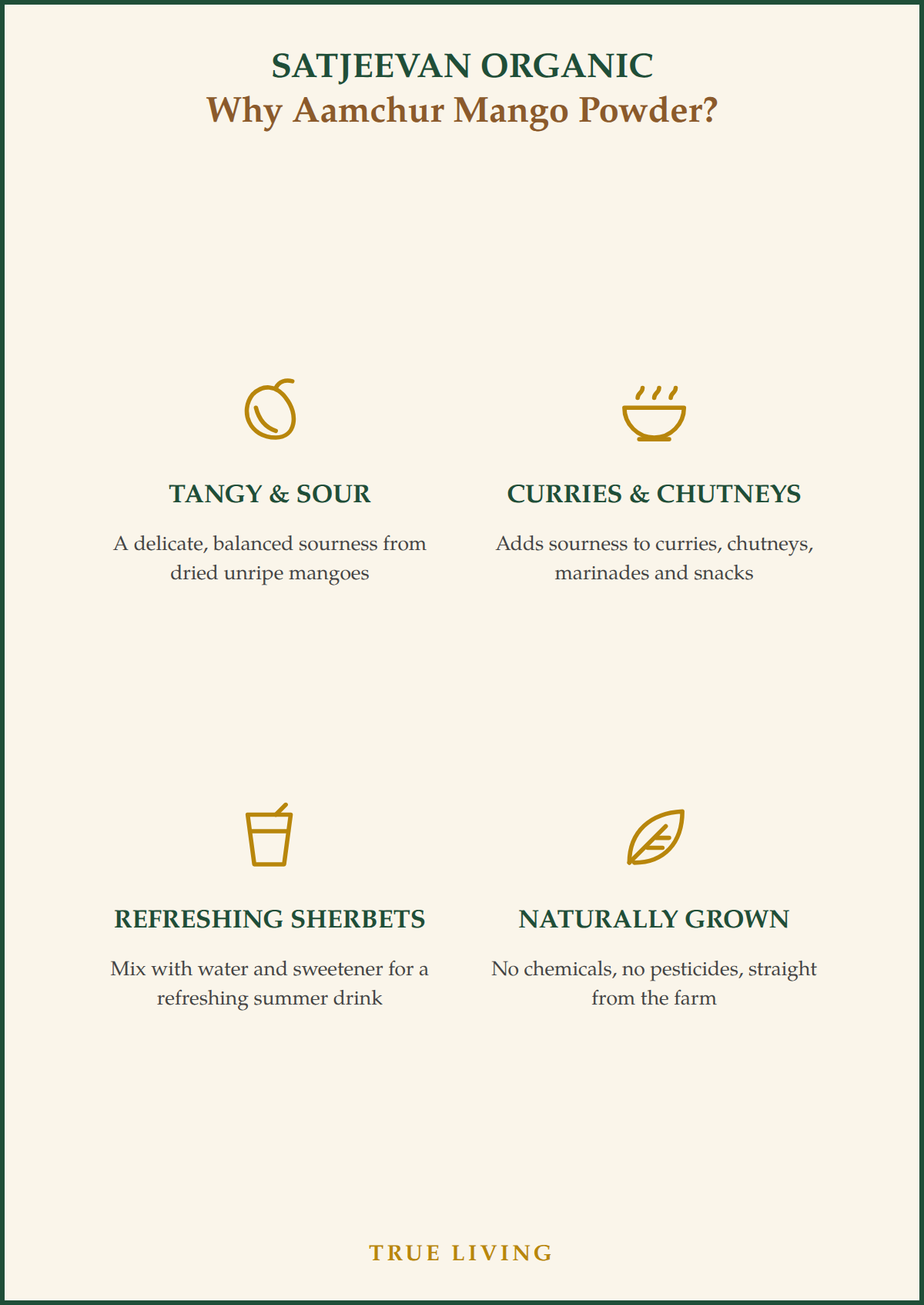 SATJEEVAN ORGANIC
Why Aamchur Mango Powder?

TANGY & SOUR

A delicate, balanced sourness from dried unripe mangoes

CURRIES & CHUTNEYS

Adds sourness to curries, chutneys, marinades and snacks

REFRESHING SHERBETS

Mix with water and sweetener for a refreshing summer drink

NATURALLY GROWN

No chemicals, no pesticides, straight from the farm

TRUE LIVING